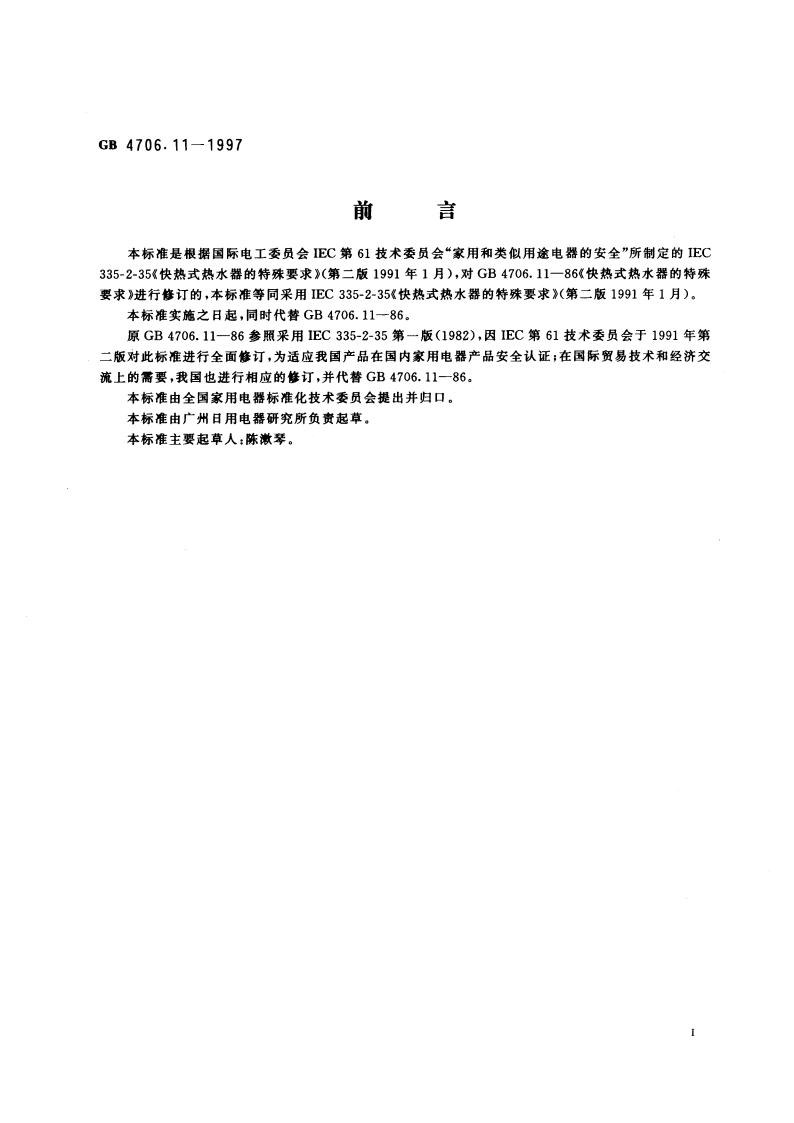 GB 4706.11—1997

前　　言

本标准是根据国际电工委员会 IEC 第 61 技术委员会“家用和类似用途电器的安全”所制定的 IEC 335-2-35《快热式热水器的特殊要求》(第二版 1991 年 1 月)，对 GB 4706.11—86《快热式热水器的特殊要求》进行修订的，本标准等同采用 IEC 335-2-35《快热式热水器的特殊要求》(第二版 1991 年 1 月)。

本标准实施之日起，同时代替 GB 4706.11—86。

原 GB 4706.11—86 参照采用 IEC 335-2-35 第一版(1982)，因 IEC 第 61 技术委员会于 1991 年第二版对此标准进行全面修订，为适应我国产品在国内家用电器产品安全认证；在国际贸易技术和经济交流上的需要，我国也进行相应的修订，并代替 GB 4706.11—86。

本标准由全国家用电器标准化技术委员会提出并归口。

本标准由广州日用电器研究所负责起草。

本标准主要起草人：陈漱琴。

I